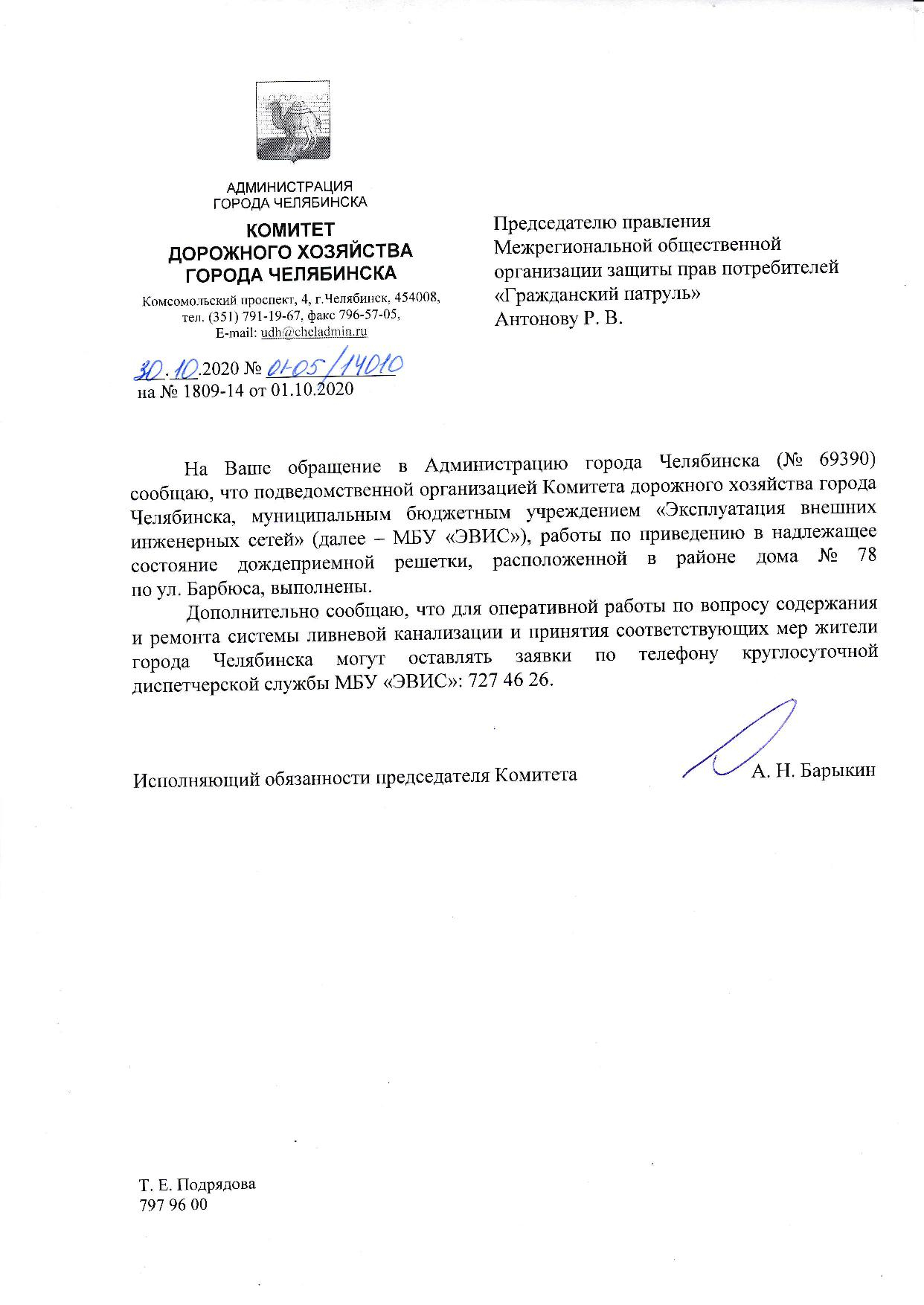 АДМИНИСТРАЦИЯ
ГОРОДА ЧЕЛЯБИНСКА

КОМИТЕТ
ДОРОЖНОГО ХОЗЯЙСТВА
ГОРОДА ЧЕЛЯБИНСКА

Комсомольский проспект, 4, г.Челябинск, 454008,
тел. (351) 791-19-67, факс 796-57-05,
E-mail: udh@cheladmin.ru

30.10.2020 № 01-05/14010
на № 1809-14 от 01.10.2020

Председателю правления
Межрегиональной общественной организации защиты прав потребителей «Гражданский патруль»
Антонову Р. В.

На Ваше обращение в Администрацию города Челябинска (№ 69390) сообщаю, что подведомственной организацией Комитета дорожного хозяйства города Челябинска, муниципальным бюджетным учреждением «Эксплуатация внешних инженерных сетей» (далее – МБУ «ЭВИС»), работы по приведению в надлежащее состояние дождеприемной решетки, расположенной в районе дома № 78 по ул. Барбюса, выполнены.

Дополнительно сообщаю, что для оперативной работы по вопросу содержания и ремонта системы ливневой канализации и принятия соответствующих мер жители города Челябинска могут оставлять заявки по телефону круглосуточной диспетчерской службы МБУ «ЭВИС»: 727 46 26.

Исполняющий обязанности председателя Комитета А. Н. Барыкин

Т. Е. Подрядова
797 96 00